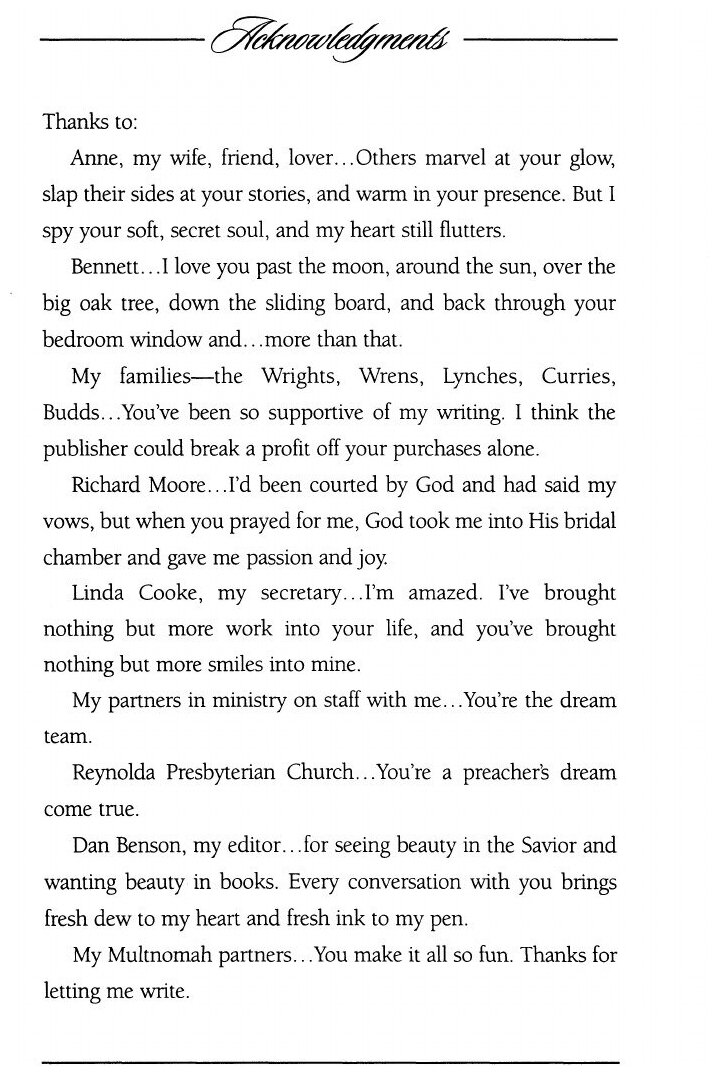 Acknowledgments

Thanks to:

Anne, my wife, friend, lover...Others marvel at your glow, slap their sides at your stories, and warm in your presence. But I spy your soft, secret soul, and my heart still flutters.

Bennett...I love you past the moon, around the sun, over the big oak tree, down the sliding board, and back through your bedroom window and...more than that.

My families—the Wrights, Wrens, Lynches, Curries, Budds...You've been so supportive of my writing. I think the publisher could break a profit off your purchases alone.

Richard Moore...I'd been courted by God and had said my vows, but when you prayed for me, God took me into His bridal chamber and gave me passion and joy.

Linda Cooke, my secretary...I'm amazed. I've brought nothing but more work into your life, and you've brought nothing but more smiles into mine.

My partners in ministry on staff with me...You're the dream team.

Reynolda Presbyterian Church...You're a preacher's dream come true.

Dan Benson, my editor...for seeing beauty in the Savior and wanting beauty in books. Every conversation with you brings fresh dew to my heart and fresh ink to my pen.

My Multnomah partners...You make it all so fun. Thanks for letting me write.